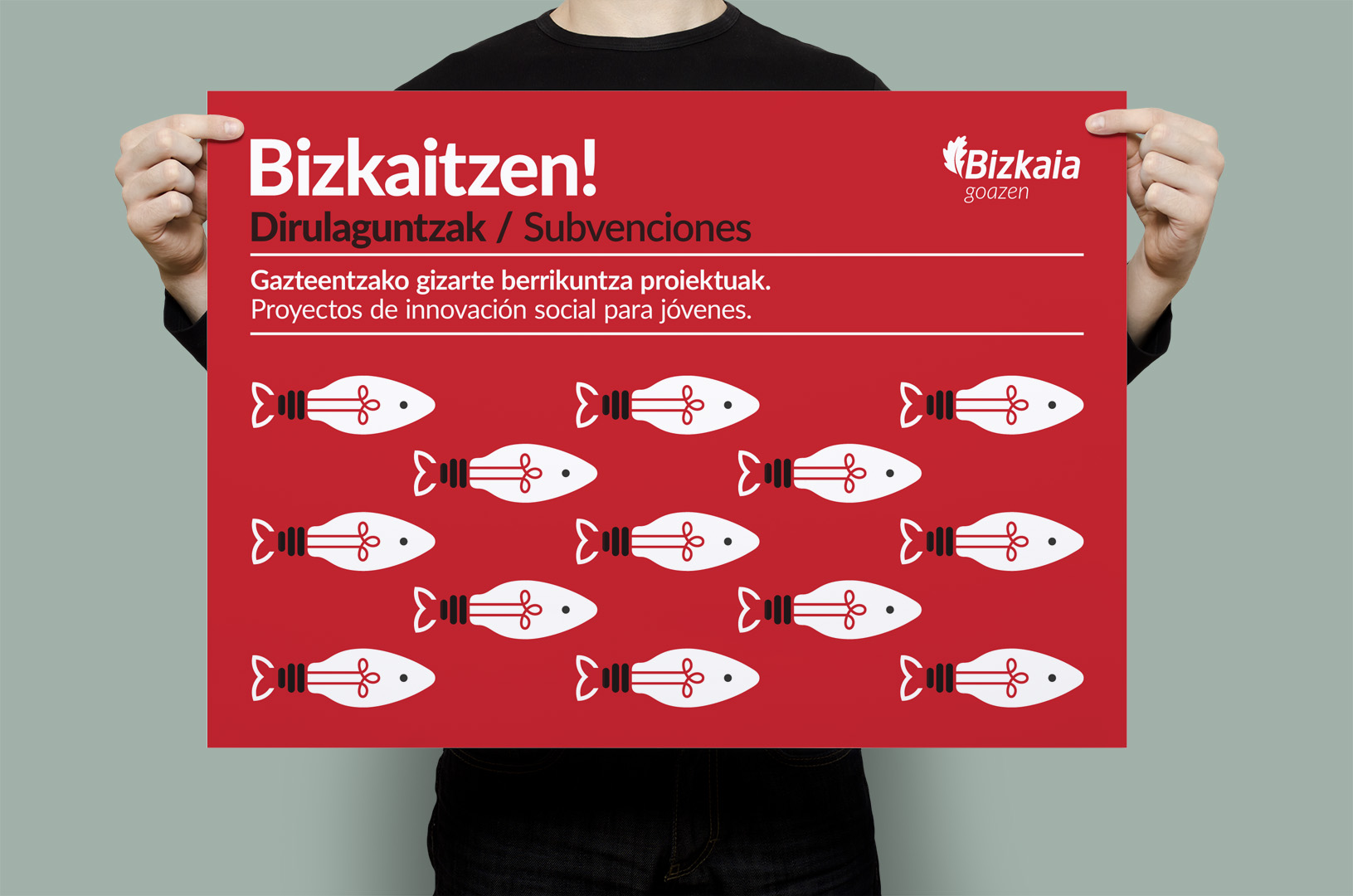 Bizkaitzen!

Bizkaia
goazen

Dirulaguntzak / Subvenciones

Gazteentzako gizarte berrikuntza proiektuak.
Proyectos de innovación social para jóvenes.